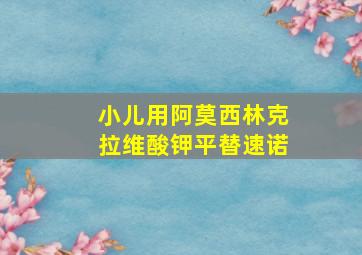 小儿用阿莫西林克拉维酸钾平替速诺